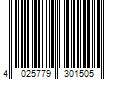 4 025779 301505